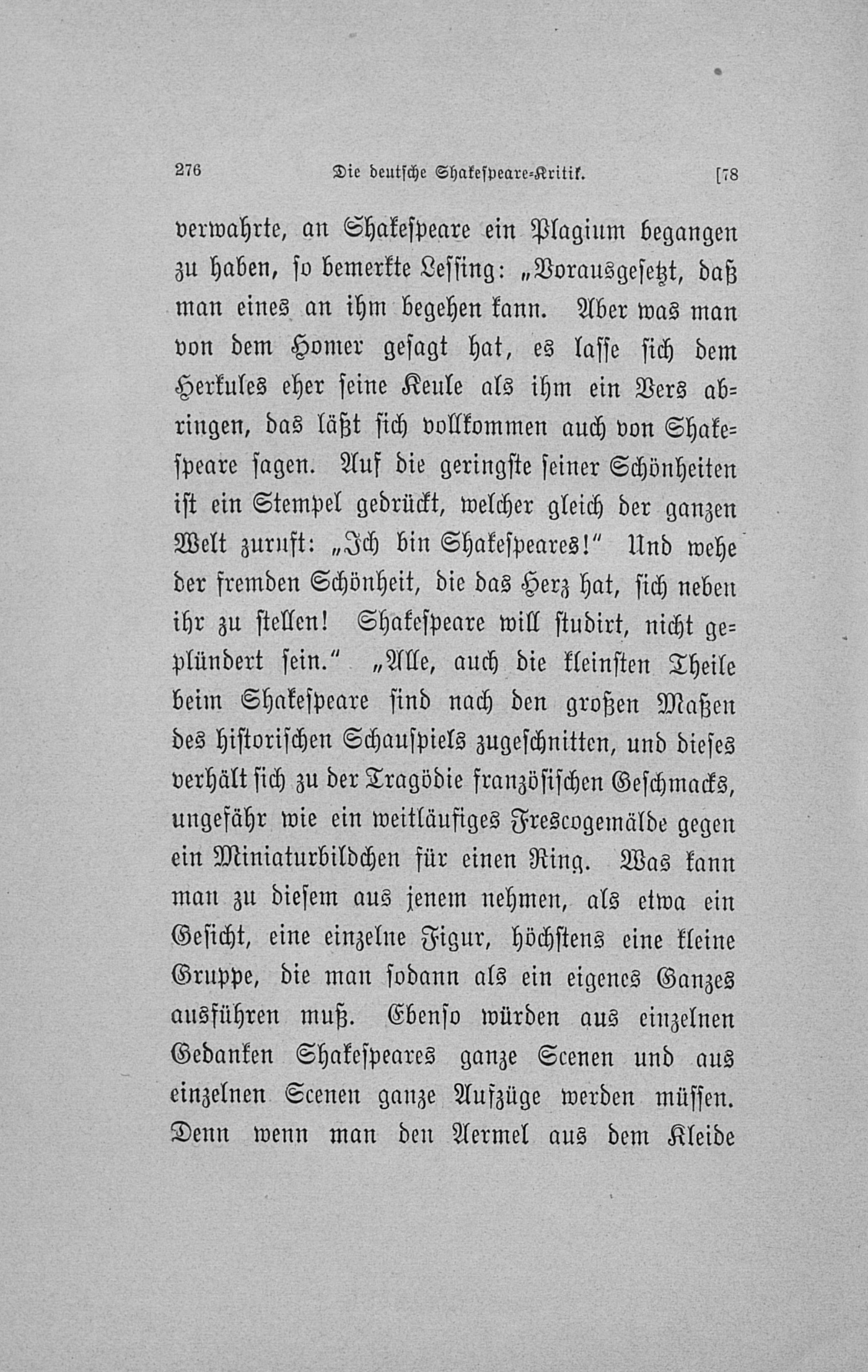 276 Die deutsche Shakespeare-Kritik. [78

verwahrte, an Shakespeare ein Plagium begangen zu haben, so bemerkte Lessing: „Vorausgesetzt, daß man eines an ihm begehen kann. Aber was man von dem Homer gesagt hat, es lasse sich dem Herkules eher seine Keule als ihm ein Vers abringen, das läßt sich vollkommen auch von Shakespeare sagen. Auf die geringste seiner Schönheiten ist ein Stempel gedrückt, welcher gleich der ganzen Welt zuruft: „Ich bin Shakespeares!" Und wehe der fremden Schönheit, die das Herz hat, sich neben ihr zu stellen! Shakespeare will studirt, nicht geplündert sein." „Alle, auch die kleinsten Theile beim Shakespeare sind nach den großen Maßen des historischen Schauspiels zugeschnitten, und dieses verhält sich zu der Tragödie französischen Geschmacks, ungefähr wie ein weitläufiges Frescogemälde gegen ein Miniaturbildchen für einen Ring. Was kann man zu diesem aus jenem nehmen, als etwa ein Gesicht, eine einzelne Figur, höchstens eine kleine Gruppe, die man sodann als ein eigenes Ganzes ausführen muß. Ebenso würden aus einzelnen Gedanken Shakespeares ganze Scenen und aus einzelnen Scenen ganze Aufzüge werden müssen. Denn wenn man den Aermel aus dem Kleide